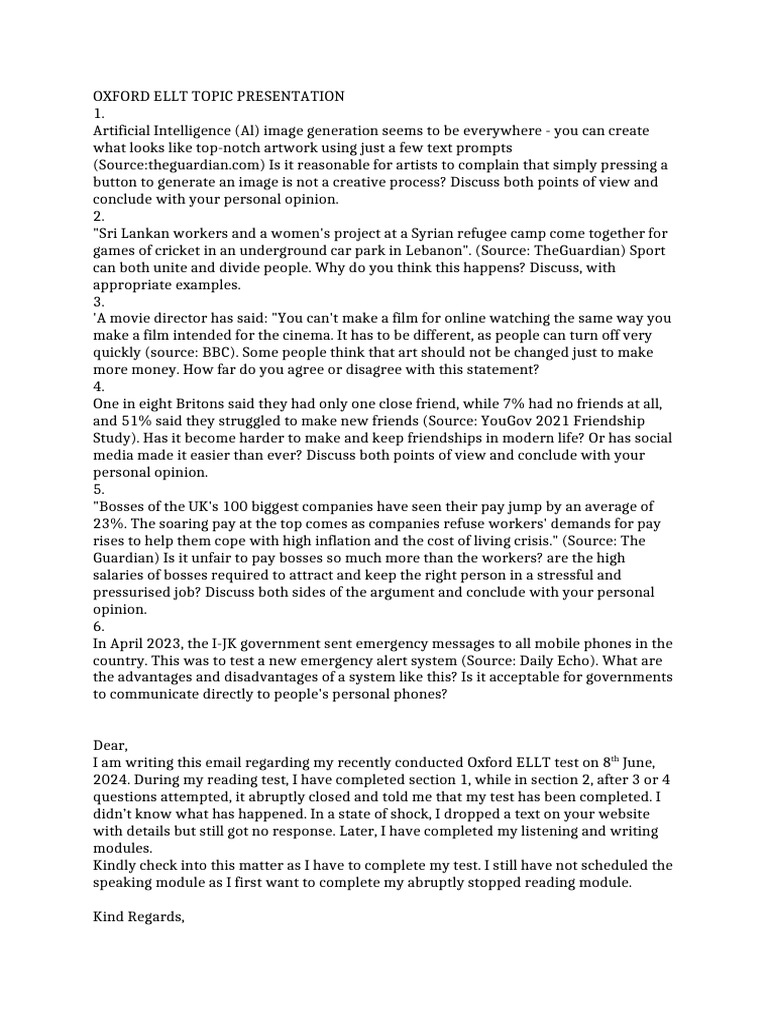 OXFORD ELLT TOPIC PRESENTATION
1.
Artificial Intelligence (Al) image generation seems to be everywhere - you can create what looks like top-notch artwork using just a few text prompts (Source:theguardian.com) Is it reasonable for artists to complain that simply pressing a button to generate an image is not a creative process? Discuss both points of view and conclude with your personal opinion.
2.
"Sri Lankan workers and a women's project at a Syrian refugee camp come together for games of cricket in an underground car park in Lebanon". (Source: TheGuardian) Sport can both unite and divide people. Why do you think this happens? Discuss, with appropriate examples.
3.
'A movie director has said: "You can't make a film for online watching the same way you make a film intended for the cinema. It has to be different, as people can turn off very quickly (source: BBC). Some people think that art should not be changed just to make more money. How far do you agree or disagree with this statement?
4.
One in eight Britons said they had only one close friend, while 7% had no friends at all, and 51% said they struggled to make new friends (Source: YouGov 2021 Friendship Study). Has it become harder to make and keep friendships in modern life? Or has social media made it easier than ever? Discuss both points of view and conclude with your personal opinion.
5.
"Bosses of the UK's 100 biggest companies have seen their pay jump by an average of 23%. The soaring pay at the top comes as companies refuse workers' demands for pay rises to help them cope with high inflation and the cost of living crisis." (Source: The Guardian) Is it unfair to pay bosses so much more than the workers? are the high salaries of bosses required to attract and keep the right person in a stressful and pressurised job? Discuss both sides of the argument and conclude with your personal opinion.
6.
In April 2023, the I-JK government sent emergency messages to all mobile phones in the country. This was to test a new emergency alert system (Source: Daily Echo). What are the advantages and disadvantages of a system like this? Is it acceptable for governments to communicate directly to people's personal phones?

Dear,
I am writing this email regarding my recently conducted Oxford ELLT test on 8$^{th}$ June, 2024. During my reading test, I have completed section 1, while in section 2, after 3 or 4 questions attempted, it abruptly closed and told me that my test has been completed. I didn't know what has happened. In a state of shock, I dropped a text on your website with details but still got no response. Later, I have completed my listening and writing modules.
Kindly check into this matter as I have to complete my test. I still have not scheduled the speaking module as I first want to complete my abruptly stopped reading module.

Kind Regards,